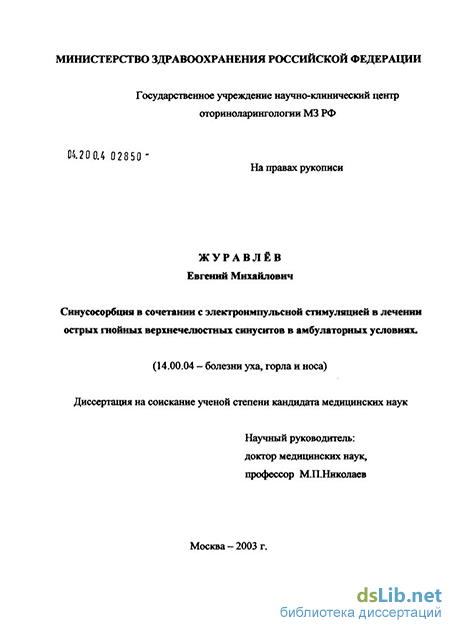 МИНИСТЕРСТВО ЗДРАВООХРАНЕНИЯ РОССИЙСКОЙ ФЕДЕРАЦИИ

Государственное учреждение научно-клинический центр оториноларингологии МЗ РФ

04.200.4 02850 -

На правах рукописи

ЖУРАВЛЁВ
Евгений Михайлович

Синусосорбция в сочетании с электроимпульсной стимуляцией в лечении острых гнойных верхнечелюстных синуситов в амбулаторных условиях.

(14.00.04 – болезни уха, горла и носа)

Диссертация на соискание ученой степени кандидата медицинских наук

Научный руководитель:
доктор медицинских наук,
профессор М.П.Николаев

Москва – 2003 г.

dsLib.net
библиотека диссертаций